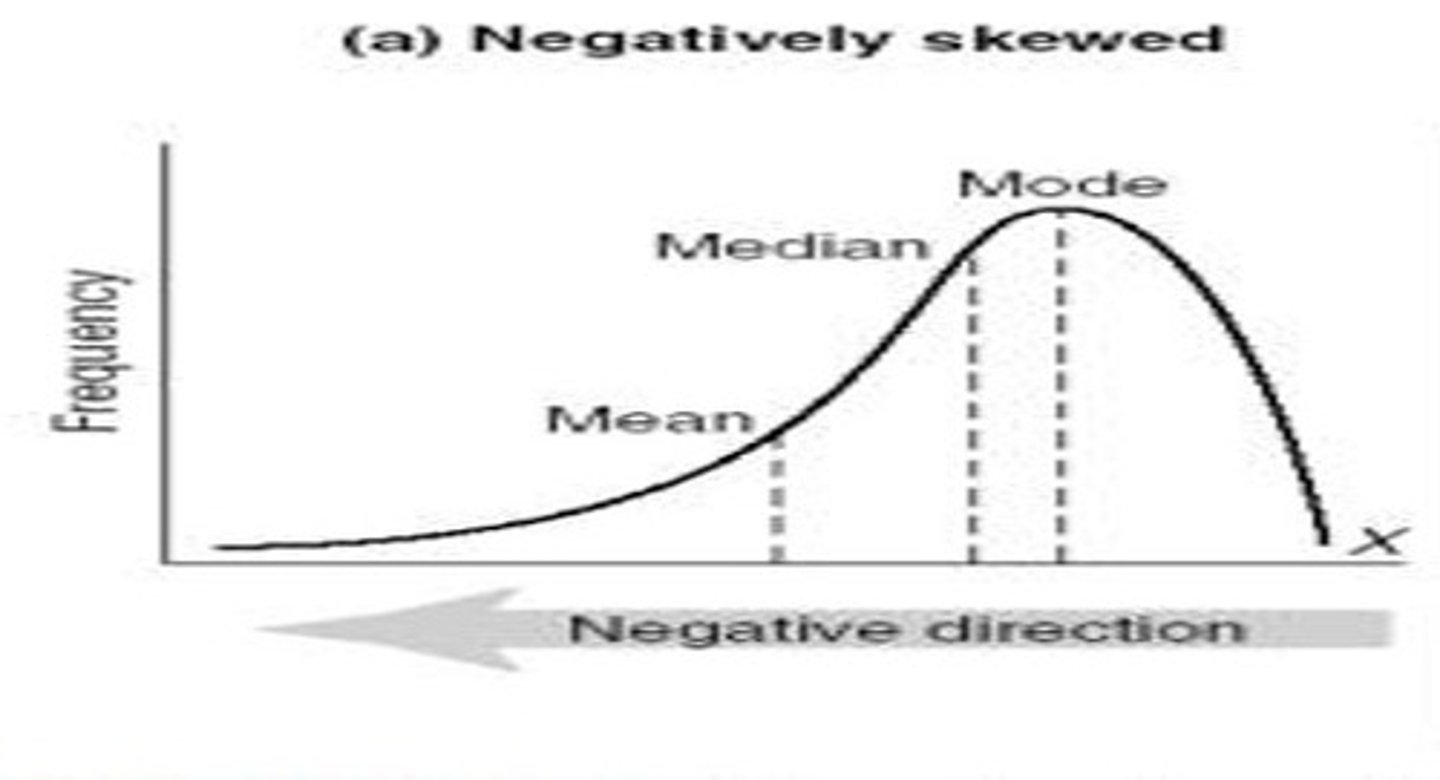 (a) Negatively skewed

Frequency

Mode
Median
Mean

$X$

Negative direction